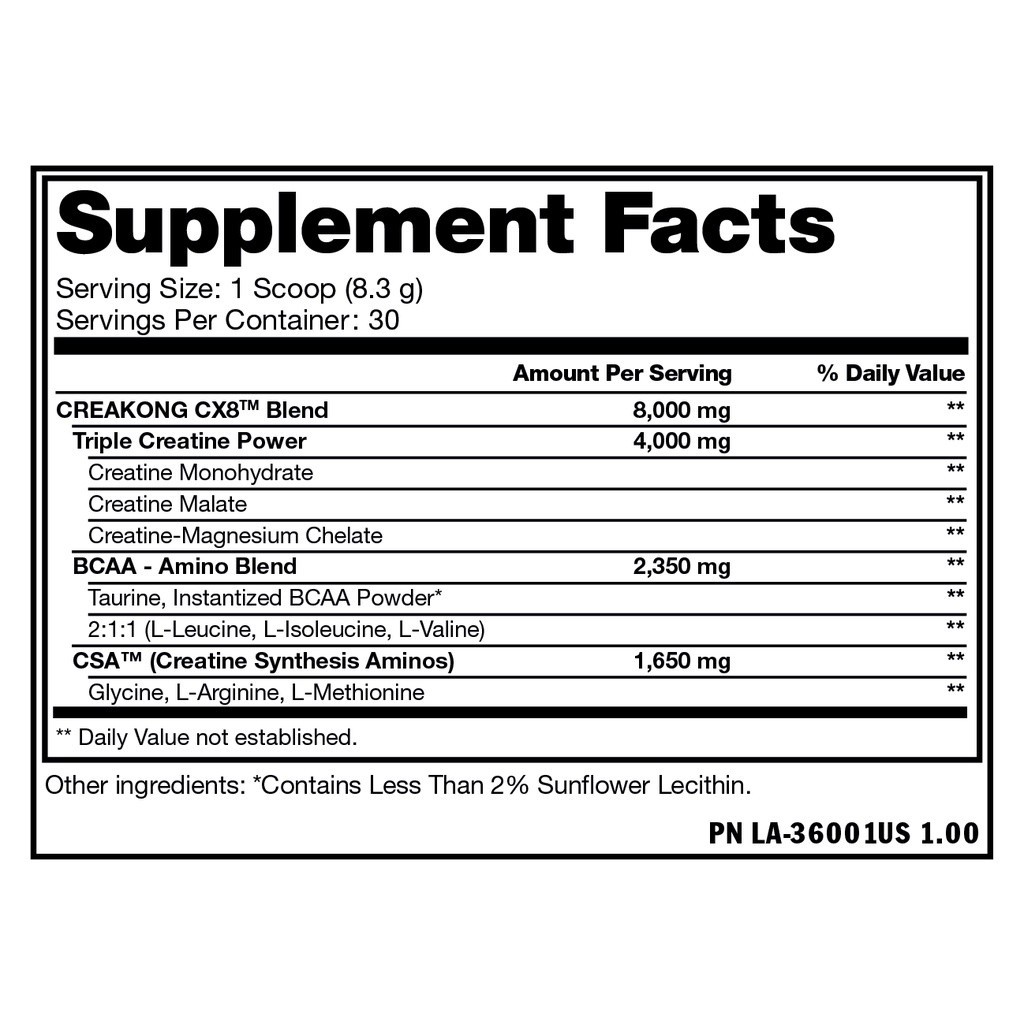 Supplement Facts

Serving Size: 1 Scoop (8.3 g)
Servings Per Container: 30

| | Amount Per Serving | % Daily Value |
|---|---|---|
| CREAKONG CX8™ Blend | 8,000 mg | ** |
| Triple Creatine Power | 4,000 mg | ** |
| Creatine Monohydrate | | ** |
| Creatine Malate | | ** |
| Creatine-Magnesium Chelate | | ** |
| BCAA - Amino Blend | 2,350 mg | ** |
| Taurine, Instantized BCAA Powder* | | ** |
| 2:1:1 (L-Leucine, L-Isoleucine, L-Valine) | | ** |
| CSA™ (Creatine Synthesis Aminos) | 1,650 mg | ** |
| Glycine, L-Arginine, L-Methionine | | ** |

** Daily Value not established.

Other ingredients: *Contains Less Than 2% Sunflower Lecithin.

PN LA-36001US 1.00